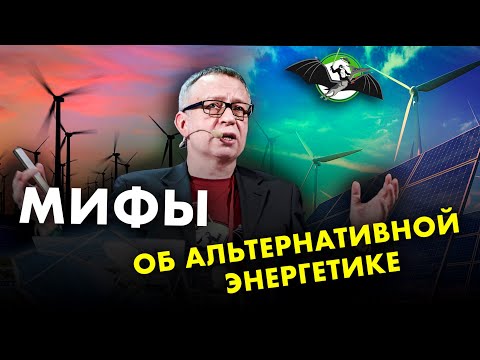 МИФЫ

ОБ АЛЬТЕРНАТИВНОЙ ЭНЕРГЕТИКЕ